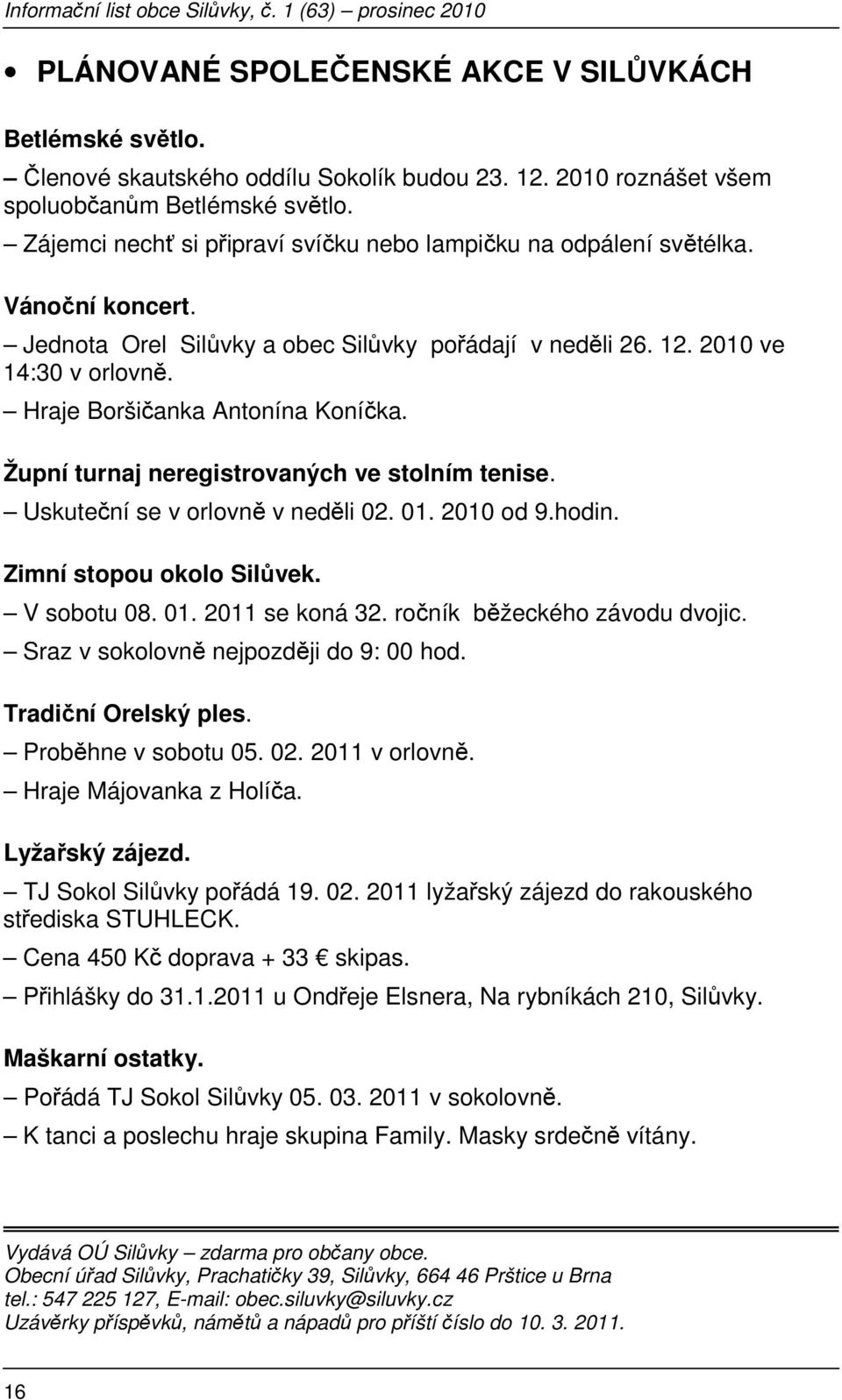 Informační list obce Silůvky, č. 1 (63) – prosinec 2010

• PLÁNOVANÉ SPOLEČENSKÉ AKCE V SILŮVKÁCH

Betlémské světlo.
– Členové skautského oddílu Sokolík budou 23. 12. 2010 roznášet všem spoluobčanům Betlémské světlo.
– Zájemci nechť si připraví svíčku nebo lampičku na odpálení světélka.

Vánoční koncert.
– Jednota Orel Silůvky a obec Silůvky pořádají v neděli 26. 12. 2010 ve 14:30 v orlovně.
– Hraje Boršičanka Antonína Koníčka.

Župní turnaj neregistrovaných ve stolním tenise.
– Uskuteční se v orlovně v neděli 02. 01. 2010 od 9.hodin.

Zimní stopou okolo Silůvek.
– V sobotu 08. 01. 2011 se koná 32. ročník běžeckého závodu dvojic.
– Sraz v sokolovně nejpozději do 9: 00 hod.

Tradiční Orelský ples.
– Proběhne v sobotu 05. 02. 2011 v orlovně.
– Hraje Májovanka z Holíča.

Lyžařský zájezd.
– TJ Sokol Silůvky pořádá 19. 02. 2011 lyžařský zájezd do rakouského střediska STUHLECK.
– Cena 450 Kč doprava + 33 € skipas.
– Přihlášky do 31.1.2011 u Ondřeje Elsnera, Na rybníkách 210, Silůvky.

Maškarní ostatky.
– Pořádá TJ Sokol Silůvky 05. 03. 2011 v sokolovně.
– K tanci a poslechu hraje skupina Family. Masky srdečně vítány.

Vydává OÚ Silůvky – zdarma pro občany obce.
Obecní úřad Silůvky, Prachatičky 39, Silůvky, 664 46 Prštice u Brna
tel.: 547 225 127, E-mail: obec.siluvky@siluvky.cz
Uzávěrky příspěvků, námětů a nápadů pro příští číslo do 10. 3. 2011.

16